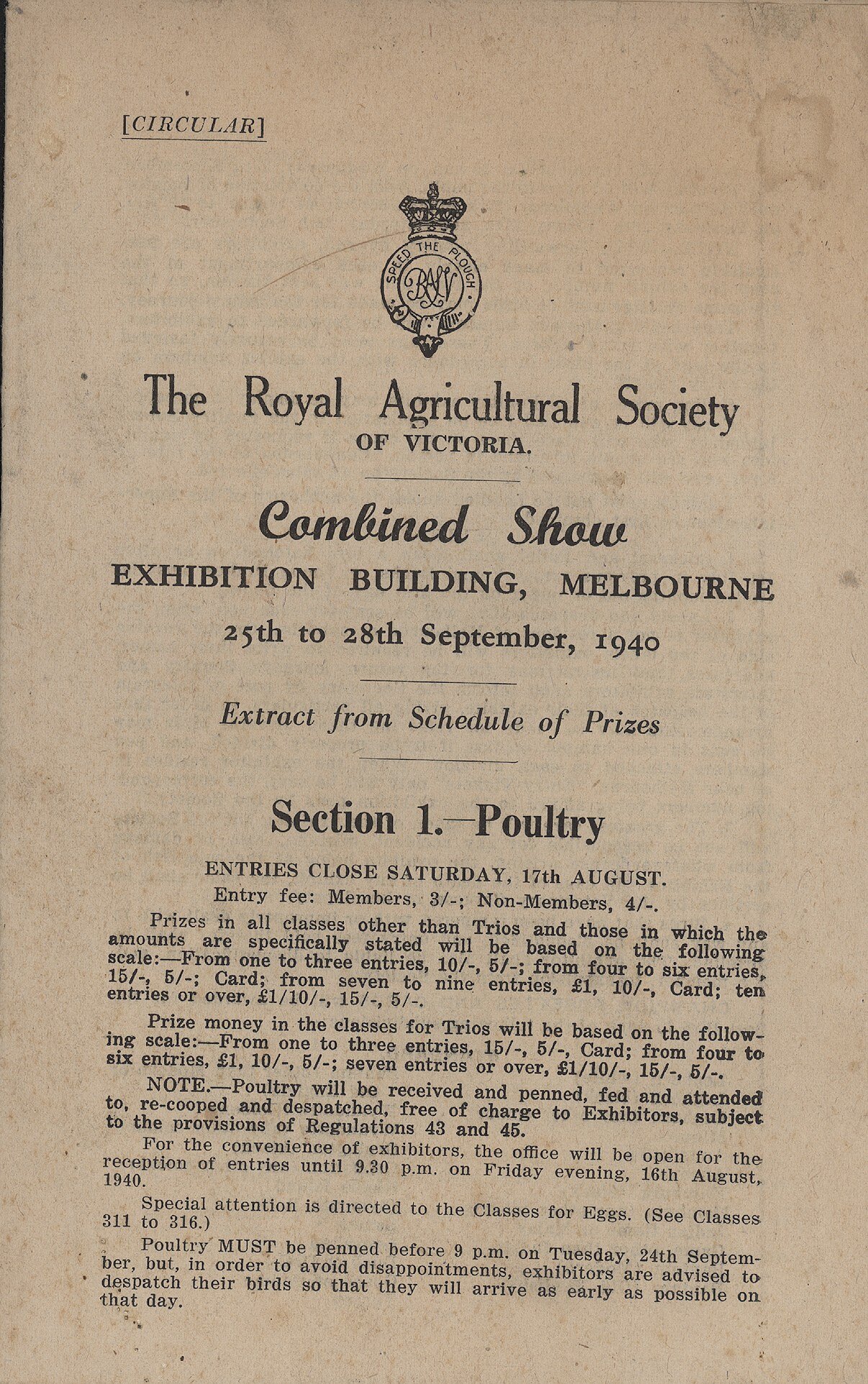 [CIRCULAR]

SPEED THE PLOUGH

RASV

The Royal Agricultural Society
OF VICTORIA.

Combined Show
EXHIBITION BUILDING, MELBOURNE
25th to 28th September, 1940

Extract from Schedule of Prizes

Section 1.—Poultry

ENTRIES CLOSE SATURDAY, 17th AUGUST.
Entry fee: Members, 3/-; Non-Members, 4/-.

Prizes in all classes other than Trios and those in which the amounts are specifically stated will be based on the following scale:—From one to three entries, 10/-, 5/-; from four to six entries, 15/-, 5/-; Card; from seven to nine entries, £1, 10/-, Card; ten entries or over, £1/10/-, 15/-, 5/-.

Prize money in the classes for Trios will be based on the following scale:—From one to three entries, 15/-, 5/-, Card; from four to six entries, £1, 10/-, 5/-; seven entries or over, £1/10/-, 15/-, 5/-.

NOTE.—Poultry will be received and penned, fed and attended to, re-cooped and despatched, free of charge to Exhibitors, subject to the provisions of Regulations 43 and 45.

For the convenience of exhibitors, the office will be open for the reception of entries until 9.30 p.m. on Friday evening, 16th August, 1940.

Special attention is directed to the Classes for Eggs. (See Classes 311 to 316.)

Poultry MUST be penned before 9 p.m. on Tuesday, 24th September, but, in order to avoid disappointments, exhibitors are advised to despatch their birds so that they will arrive as early as possible on that day.